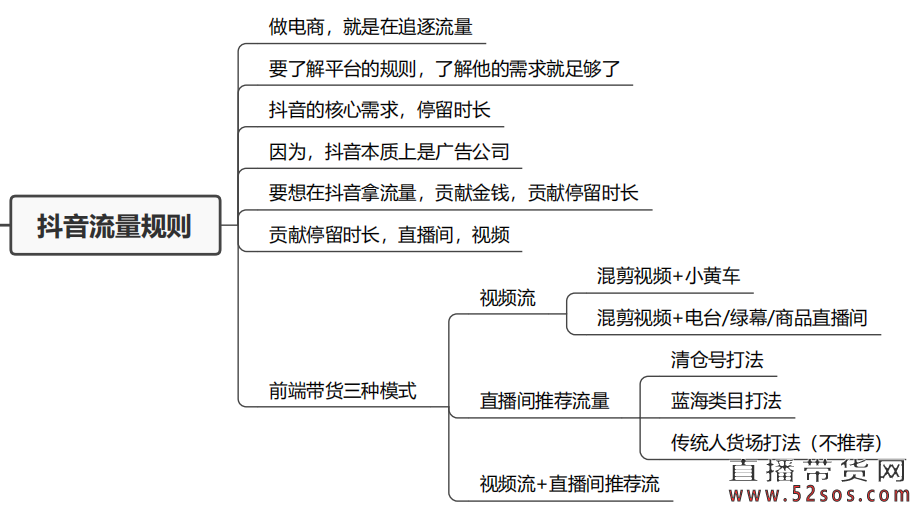 抖音流量规则

做电商，就是在追逐流量

要了解平台的规则，了解他的需求就足够了

抖音的核心需求，停留时长

因为，抖音本质上是广告公司

要想在抖音拿流量，贡献金钱，贡献停留时长

贡献停留时长，直播间，视频

前端带货三种模式

视频流

混剪视频+小黄车

混剪视频+电台/绿幕/商品直播间

直播间推荐流量

清仓号打法

蓝海类目打法

传统人货场打法（不推荐）

视频流+直播间推荐流

直播带货网
www.52sos.com